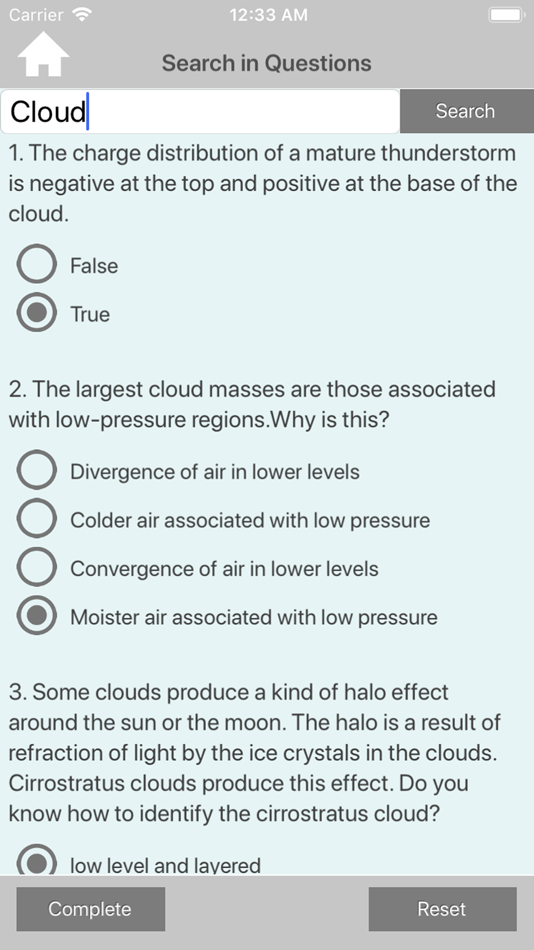 Carrier 12:33 AM

Search in Questions

Cloud

Search

1. The charge distribution of a mature thunderstorm is negative at the top and positive at the base of the cloud.

False

True

2. The largest cloud masses are those associated with low-pressure regions.Why is this?

Divergence of air in lower levels

Colder air associated with low pressure

Convergence of air in lower levels

Moister air associated with low pressure

3. Some clouds produce a kind of halo effect around the sun or the moon. The halo is a result of refraction of light by the ice crystals in the clouds. Cirrostratus clouds produce this effect. Do you know how to identify the cirrostratus cloud?

low level and layered

Complete

Reset